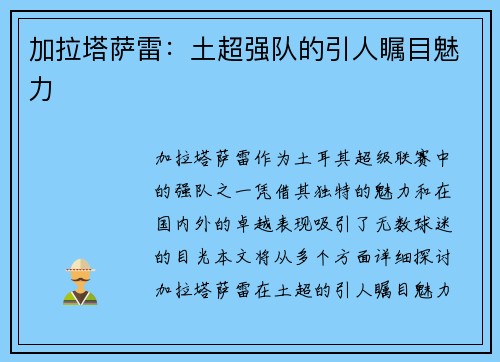 加拉塔萨雷：土超强队的引人瞩目魅力

加拉塔萨雷作为土耳其超级联赛中的强队之一凭借其独特的魅力和在国内外的卓越表现吸引了无数球迷的目光本文将从多个方面详细探讨加拉塔萨雷在土超的引人瞩目魅力